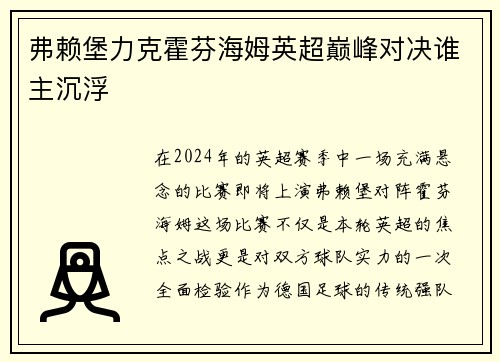 弗赖堡力克霍芬海姆英超巅峰对决谁主沉浮

在2024年的英超赛季中一场充满悬念的比赛即将上演弗赖堡对阵霍芬海姆这场比赛不仅是本轮英超的焦点之战更是对双方球队实力的一次全面检验作为德国足球的传统强队